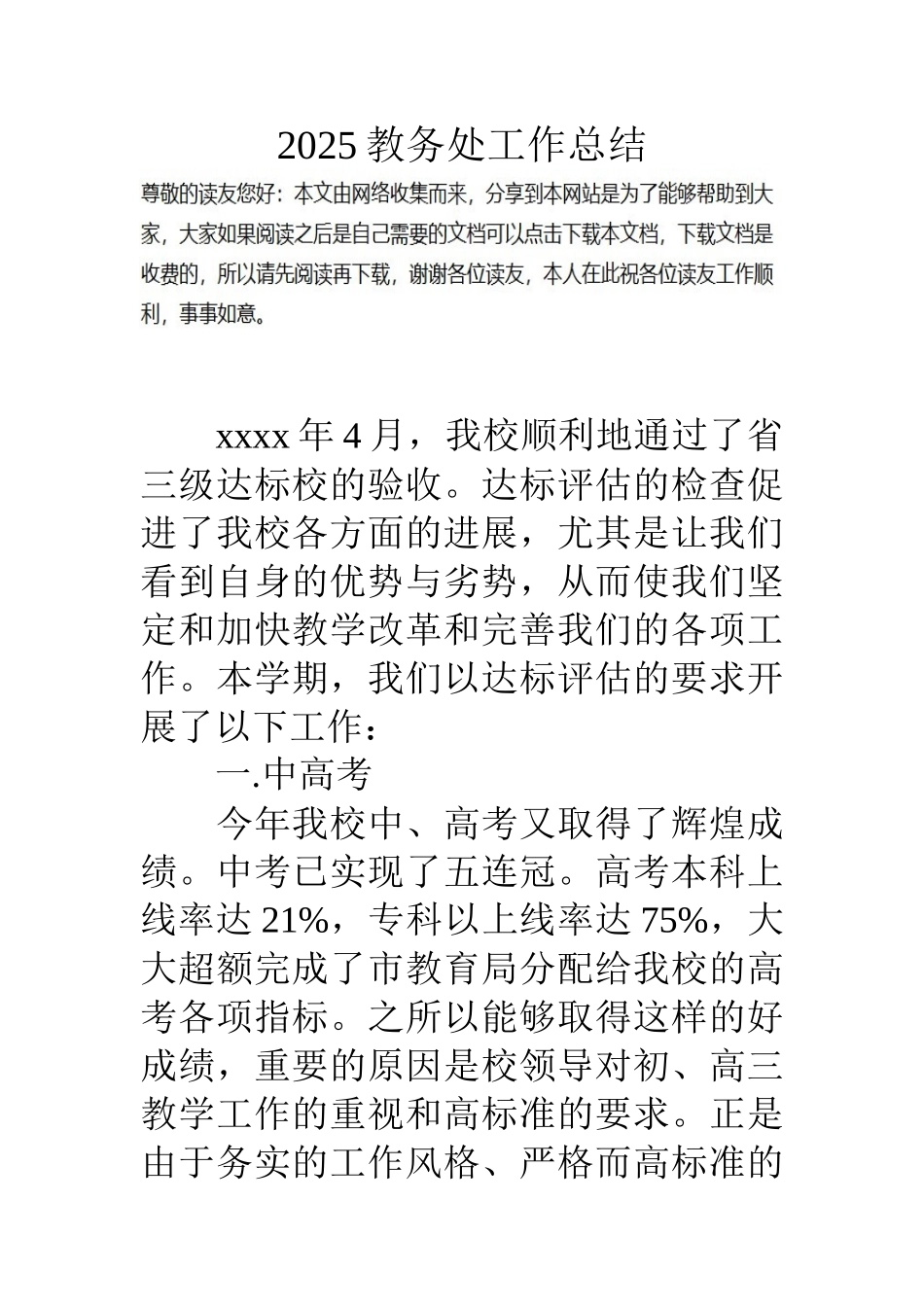 2025 教务处工作总结

尊敬的读友您好：本文由网络收集而来，分享到本网站是为了能够帮助到大家，大家如果阅读之后是自己需要的文档可以点击下载本文档，下载文档是收费的，所以请先阅读再下载，谢谢各位读友，本人在此祝各位读友工作顺利，事事如意。

xxxx 年 4 月，我校顺利地通过了省三级达标校的验收。达标评估的检查促进了我校各方面的进展，尤其是让我们看到自身的优势与劣势，从而使我们坚定和加快教学改革和完善我们的各项工作。本学期，我们以达标评估的要求开展了以下工作：

一.中高考

今年我校中、高考又取得了辉煌成绩。中考已实现了五连冠。高考本科上线率达 21%，专科以上线率达 75%，大大超额完成了市教育局分配给我校的高考各项指标。之所以能够取得这样的好成绩，重要的原因是校领导对初、高三教学工作的重视和高标准的要求。正是由于务实的工作风格、严格而高标准的